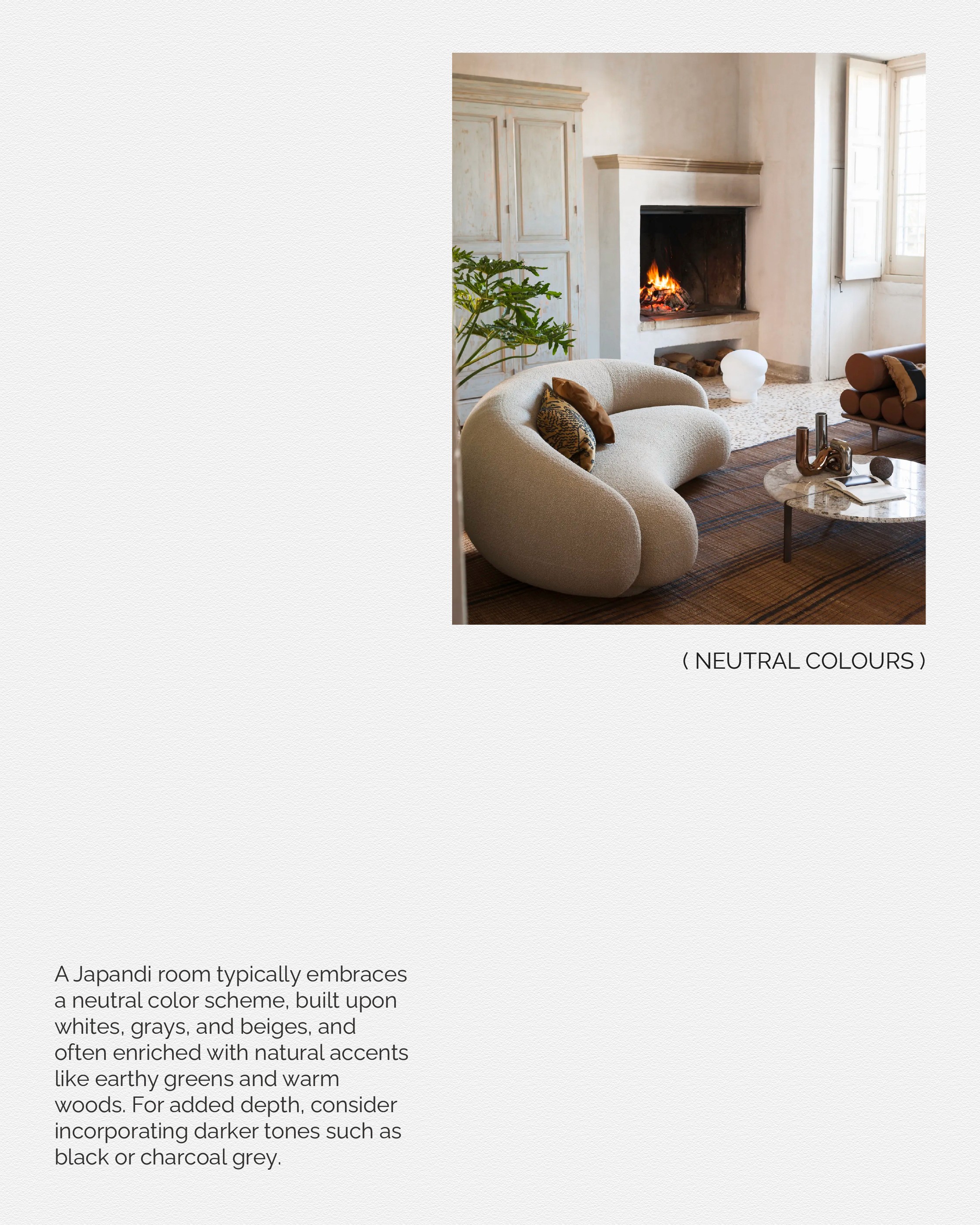 ( NEUTRAL COLOURS )

A Japandi room typically embraces a neutral color scheme, built upon whites, grays, and beiges, and often enriched with natural accents like earthy greens and warm woods. For added depth, consider incorporating darker tones such as black or charcoal grey.